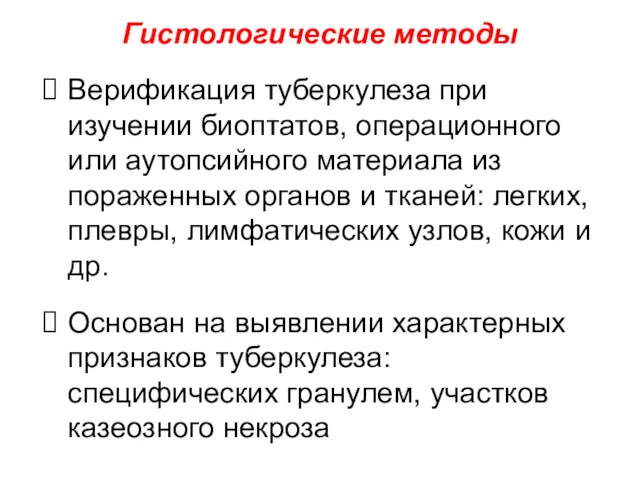 Гистологические методы

 Верификация туберкулеза при изучении биоптатов, операционного или аутопсийного материала из пораженных органов и тканей: легких, плевры, лимфатических узлов, кожи и др.

 Основан на выявлении характерных признаков туберкулеза: специфических гранулем, участков казеозного некроза